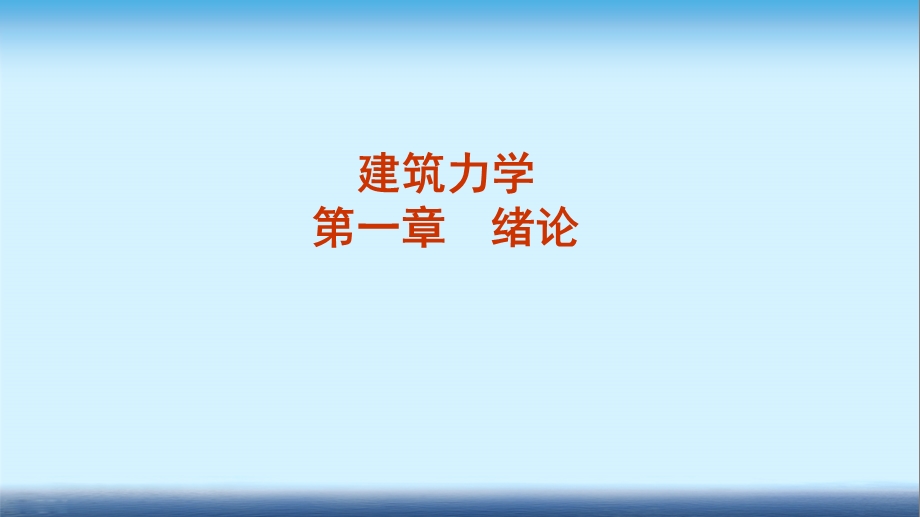 建筑力学
第一章　绪论